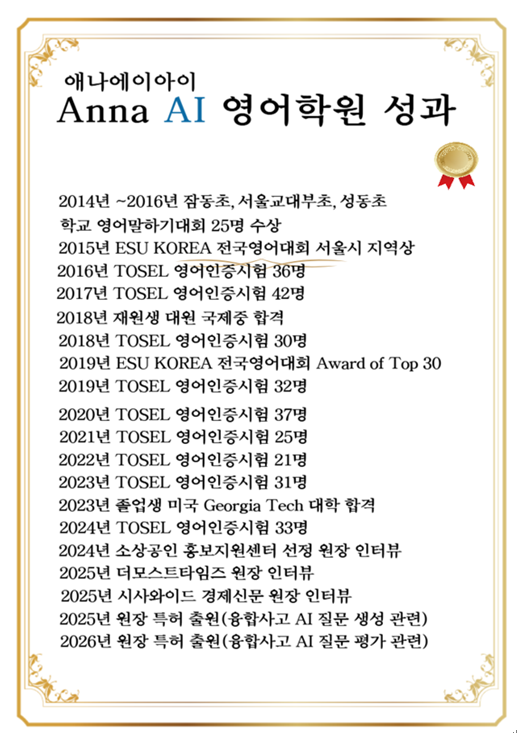 애나에이아이
Anna AI 영어학원 성과

2014년 ~2016년 잠동초, 서울교대부초, 성동초
학교 영어말하기대회 25명 수상
2015년 ESU KOREA 전국영어대회 서울시 지역상
2016년 TOSEL 영어인증시험 36명
2017년 TOSEL 영어인증시험 42명
2018년 재원생 대원 국제중 합격
2018년 TOSEL 영어인증시험 30명
2019년 ESU KOREA 전국영어대회 Award of Top 30
2019년 TOSEL 영어인증시험 32명
2020년 TOSEL 영어인증시험 37명
2021년 TOSEL 영어인증시험 25명
2022년 TOSEL 영어인증시험 21명
2023년 TOSEL 영어인증시험 31명
2023년 졸업생 미국 Georgia Tech 대학 합격
2024년 TOSEL 영어인증시험 33명
2024년 소상공인 홍보지원센터 선정 원장 인터뷰
2025년 더모스트타임즈 원장 인터뷰
2025년 시사와이드 경제신문 원장 인터뷰
2025년 원장 특허 출원(융합사고 AI 질문 생성 관련)
2026년 원장 특허 출원(융합사고 AI 질문 평가 관련)